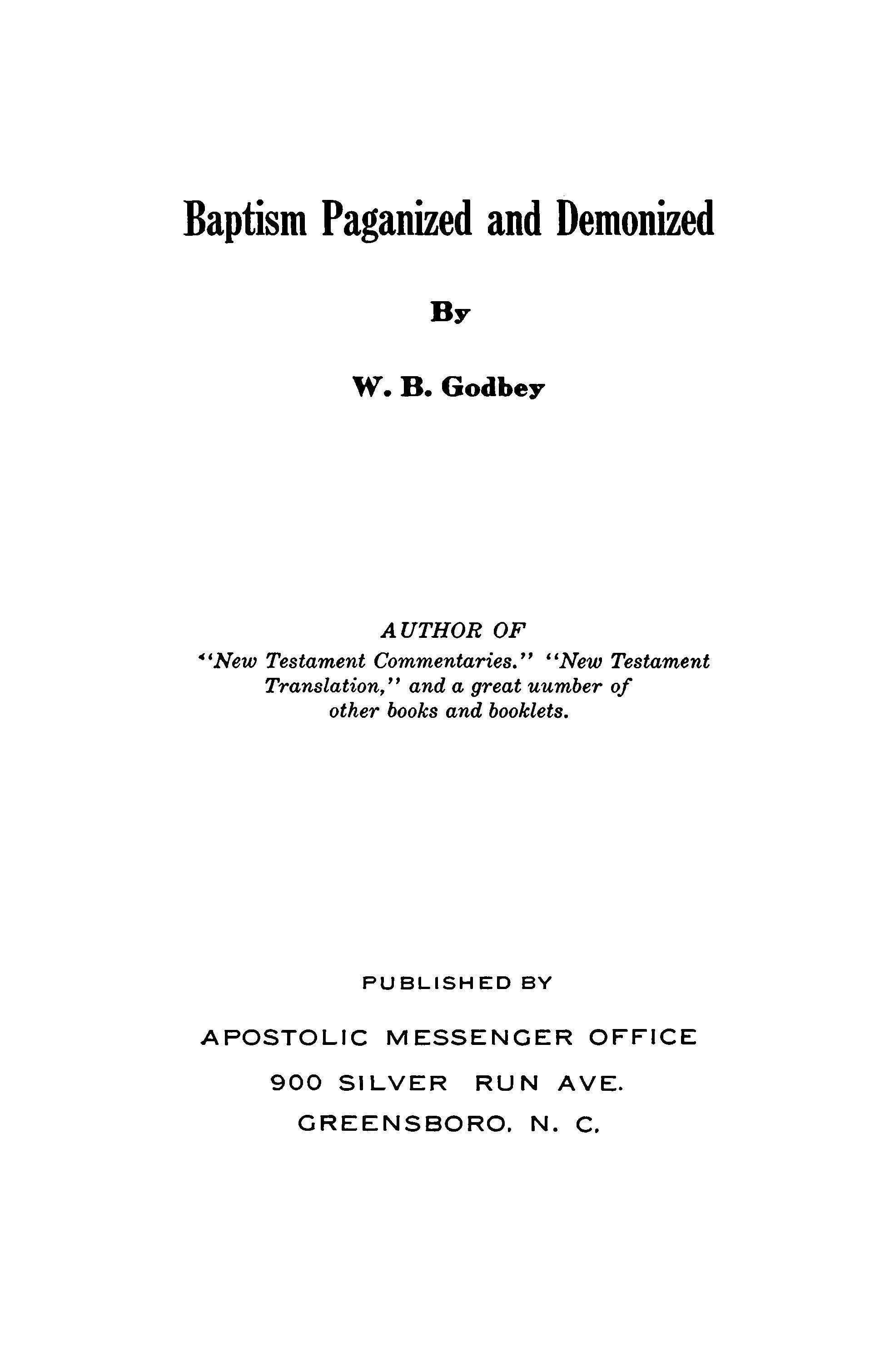 Baptism Paganized and Demonized

By

W. B. Godbey

AUTHOR OF
"New Testament Commentaries." "New Testament Translation," and a great uumber of other books and booklets.

PUBLISHED BY

APOSTOLIC MESSENGER OFFICE

900 SILVER RUN AVE.

GREENSBORO, N. C.